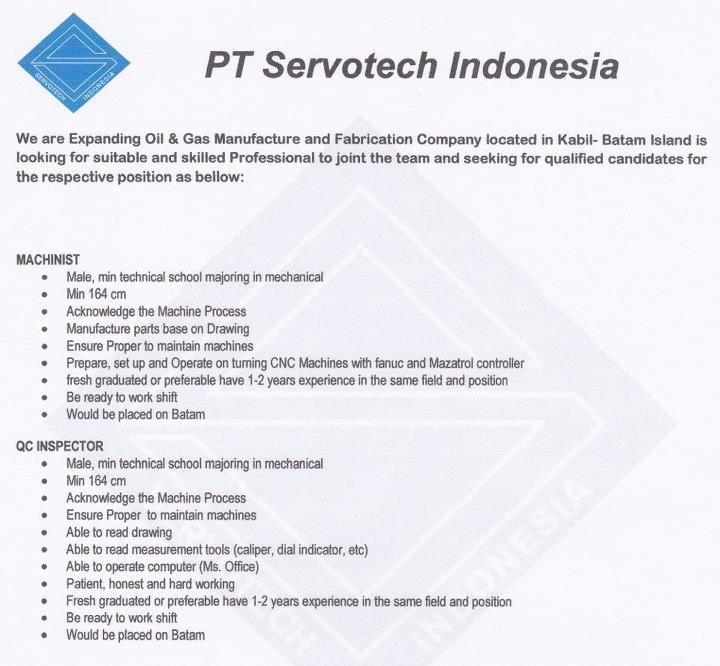 SERVOTECH INDONESIA

PT Servotech Indonesia

We are Expanding Oil & Gas Manufacture and Fabrication Company located in Kabil- Batam Island is looking for suitable and skilled Professional to joint the team and seeking for qualified candidates for the respective position as bellow:

MACHINIST
- Male, min technical school majoring in mechanical
- Min 164 cm
- Acknowledge the Machine Process
- Manufacture parts base on Drawing
- Ensure Proper to maintain machines
- Prepare, set up and Operate on turning CNC Machines with fanuc and Mazatrol controller
- fresh graduated or preferable have 1-2 years experience in the same field and position
- Be ready to work shift
- Would be placed on Batam

QC INSPECTOR
- Male, min technical school majoring in mechanical
- Min 164 cm
- Acknowledge the Machine Process
- Ensure Proper to maintain machines
- Able to read drawing
- Able to read measurement tools (caliper, dial indicator, etc)
- Able to operate computer (Ms. Office)
- Patient, honest and hard working
- Fresh graduated or preferable have 1-2 years experience in the same field and position
- Be ready to work shift
- Would be placed on Batam

SERVOTECH INDONESIA